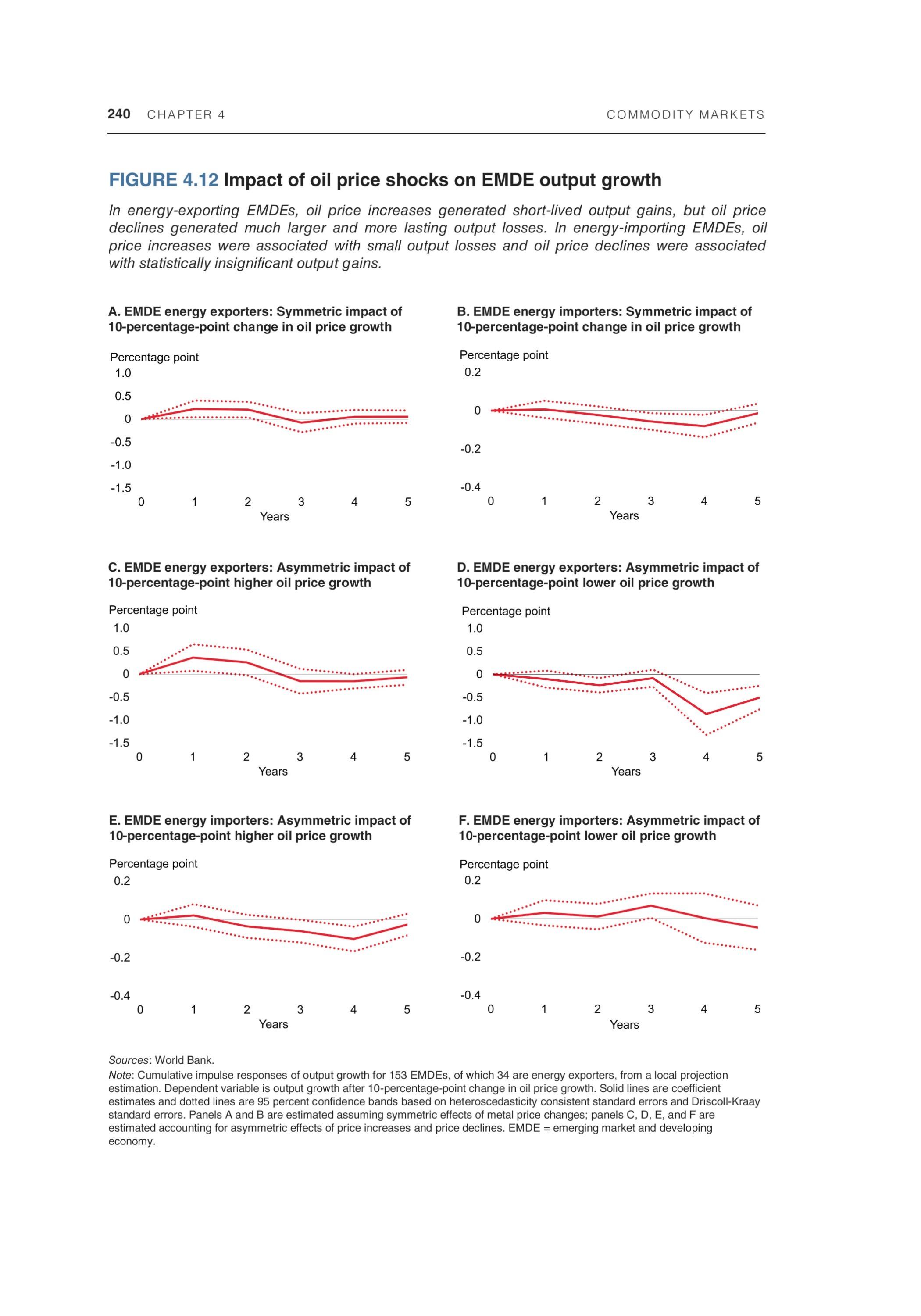 240 CHAPTER 4 COMMODITY MARKETS

FIGURE 4.12 Impact of oil price shocks on EMDE output growth

In energy-exporting EMDEs, oil price increases generated short-lived output gains, but oil price declines generated much larger and more lasting output losses. In energy-importing EMDEs, oil price increases were associated with small output losses and oil price declines were associated with statistically insignificant output gains.

A. EMDE energy exporters: Symmetric impact of 10-percentage-point change in oil price growth

Percentage point
1.0
0.5
0
-0.5
-1.0
-1.5
0 1 2 3 4 5
Years

B. EMDE energy importers: Symmetric impact of 10-percentage-point change in oil price growth

Percentage point
0.2
0
-0.2
-0.4
0 1 2 3 4 5
Years

C. EMDE energy exporters: Asymmetric impact of 10-percentage-point higher oil price growth

Percentage point
1.0
0.5
0
-0.5
-1.0
-1.5
0 1 2 3 4 5
Years

D. EMDE energy exporters: Asymmetric impact of 10-percentage-point lower oil price growth

Percentage point
1.0
0.5
0
-0.5
-1.0
-1.5
0 1 2 3 4 5
Years

E. EMDE energy importers: Asymmetric impact of 10-percentage-point higher oil price growth

Percentage point
0.2
0
-0.2
-0.4
0 1 2 3 4 5
Years

F. EMDE energy importers: Asymmetric impact of 10-percentage-point lower oil price growth

Percentage point
0.2
0
-0.2
-0.4
0 1 2 3 4 5
Years

Sources: World Bank.
Note: Cumulative impulse responses of output growth for 153 EMDEs, of which 34 are energy exporters, from a local projection estimation. Dependent variable is output growth after 10-percentage-point change in oil price growth. Solid lines are coefficient estimates and dotted lines are 95 percent confidence bands based on heteroscedasticity consistent standard errors and Driscoll-Kraay standard errors. Panels A and B are estimated assuming symmetric effects of metal price changes; panels C, D, E, and F are estimated accounting for asymmetric effects of price increases and price declines. EMDE = emerging market and developing economy.